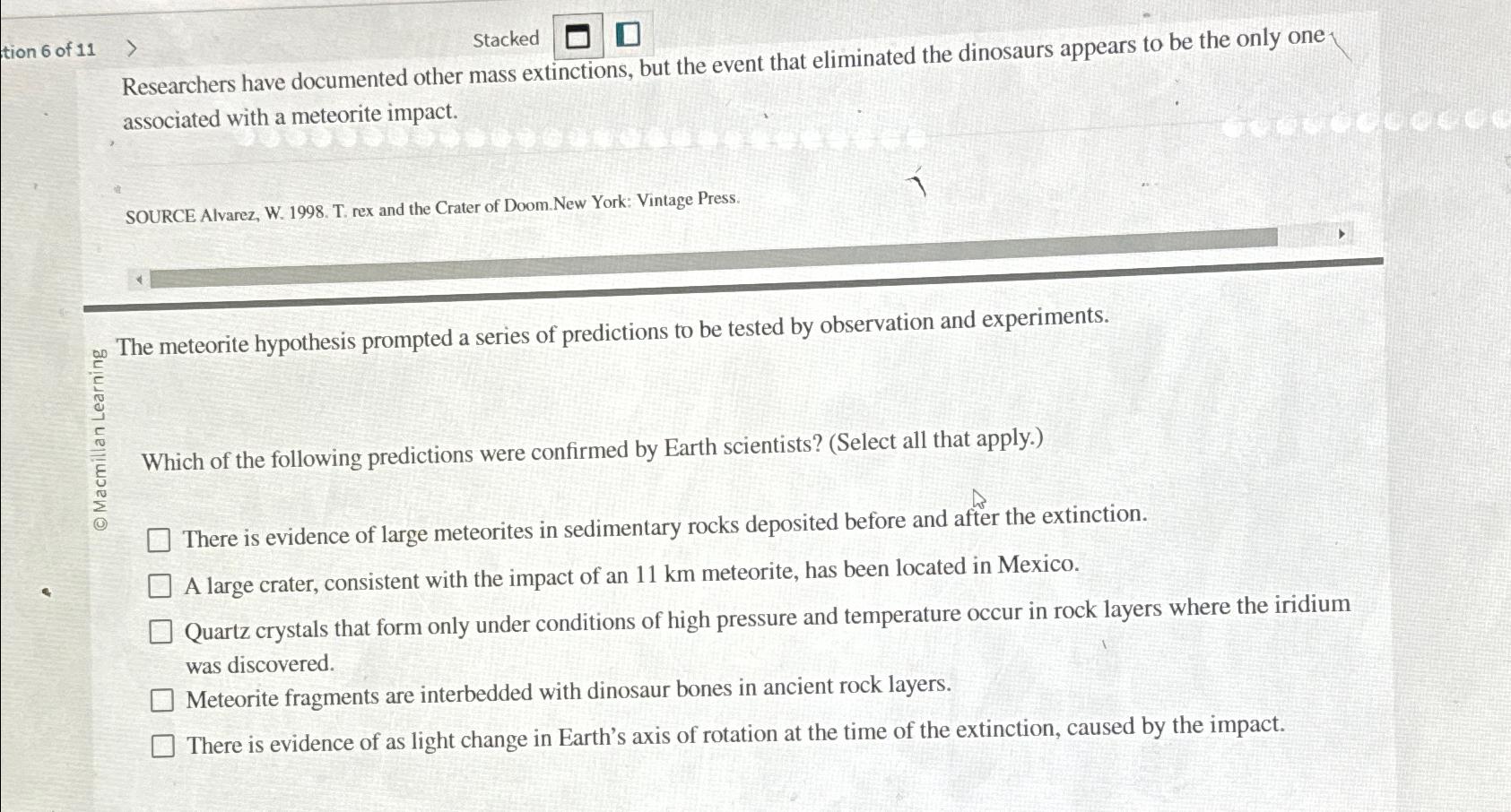 tion 6 of 11 >

Stacked

Researchers have documented other mass extinctions, but the event that eliminated the dinosaurs appears to be the only one associated with a meteorite impact.

SOURCE Alvarez, W. 1998. T. rex and the Crater of Doom.New York: Vintage Press.

© Macmillan Learning

The meteorite hypothesis prompted a series of predictions to be tested by observation and experiments.

Which of the following predictions were confirmed by Earth scientists? (Select all that apply.)

There is evidence of large meteorites in sedimentary rocks deposited before and after the extinction.

A large crater, consistent with the impact of an 11 km meteorite, has been located in Mexico.

Quartz crystals that form only under conditions of high pressure and temperature occur in rock layers where the iridium was discovered.

Meteorite fragments are interbedded with dinosaur bones in ancient rock layers.

There is evidence of as light change in Earth's axis of rotation at the time of the extinction, caused by the impact.